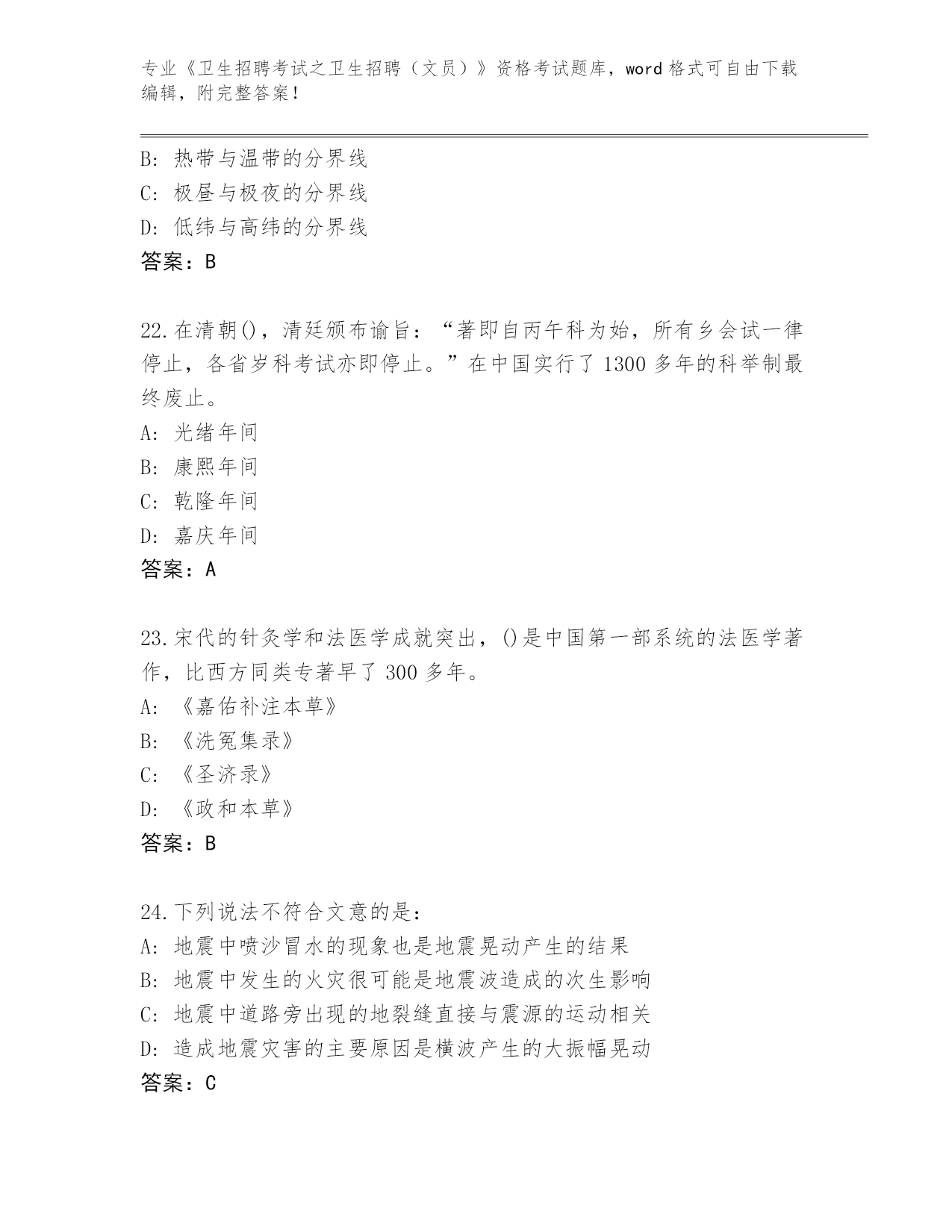 专业《卫生招聘考试之卫生招聘（文员）》资格考试题库，word 格式可自由下载编辑，附完整答案！

B: 热带与温带的分界线
C: 极昼与极夜的分界线
D: 低纬与高纬的分界线
答案：B

22.在清朝()，清廷颁布谕旨：“著即自丙午科为始，所有乡会试一律停止，各省岁科考试亦即停止。”在中国实行了 1300 多年的科举制最终废止。
A: 光绪年间
B: 康熙年间
C: 乾隆年间
D: 嘉庆年间
答案：A

23.宋代的针灸学和法医学成就突出，()是中国第一部系统的法医学著作，比西方同类专著早了 300 多年。
A: 《嘉佑补注本草》
B: 《洗冤集录》
C: 《圣济录》
D: 《政和本草》
答案：B

24.下列说法不符合文意的是：
A: 地震中喷沙冒水的现象也是地震晃动产生的结果
B: 地震中发生的火灾很可能是地震波造成的次生影响
C: 地震中道路旁出现的地裂缝直接与震源的运动相关
D: 造成地震灾害的主要原因是横波产生的大振幅晃动
答案：C